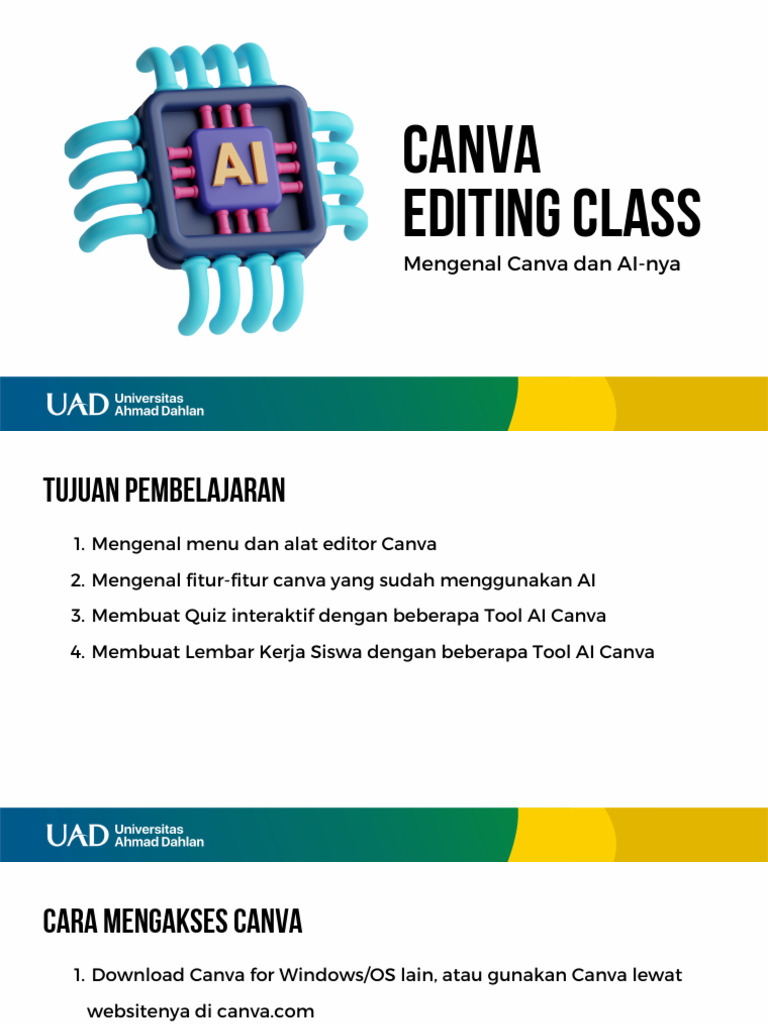 AI

CANVA EDITING CLASS

Mengenal Canva dan AI-nya

UAD Universitas Ahmad Dahlan

TUJUAN PEMBELAJARAN

1. Mengenal menu dan alat editor Canva
2. Mengenal fitur-fitur canva yang sudah menggunakan AI
3. Membuat Quiz interaktif dengan beberapa Tool AI Canva
4. Membuat Lembar Kerja Siswa dengan beberapa Tool AI Canva

UAD Universitas Ahmad Dahlan

CARA MENGAKSES CANVA

1. Download Canva for Windows/OS lain, atau gunakan Canva lewat websitenya di canva.com